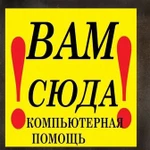 ! ВАМ СЮДА !
КОМПЬЮТЕРНАЯ ПОМОЩЬ